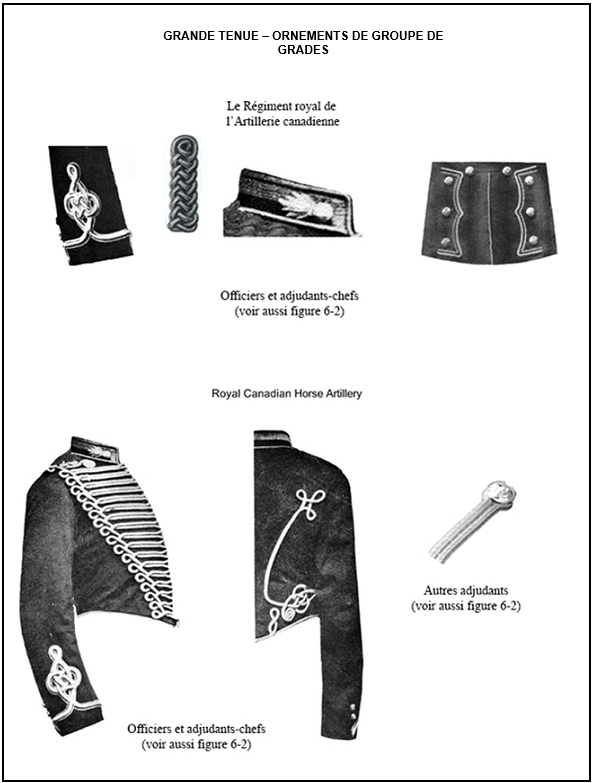 GRANDE TENUE – ORNEMENTS DE GROUPE DE GRADES

Le Régiment royal de l'Artillerie canadienne

Officiers et adjudants-chefs (voir aussi figure 6-2)

Royal Canadian Horse Artillery

Autres adjudants (voir aussi figure 6-2)

Officiers et adjudants-chefs (voir aussi figure 6-2)